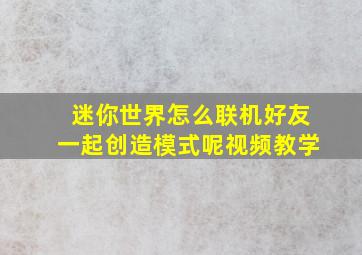 迷你世界怎么联机好友
一起创造模式呢视频教学